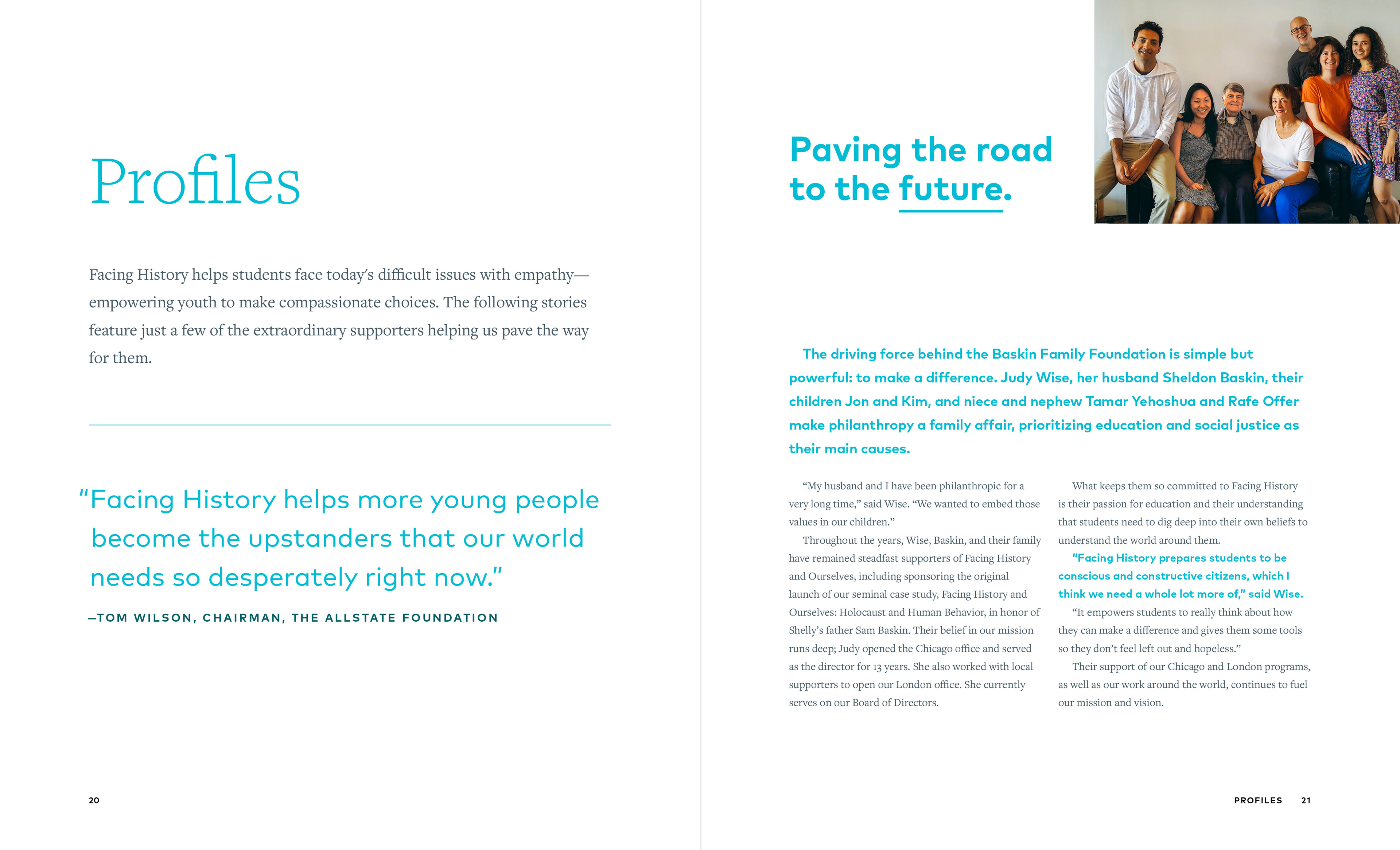 Profiles

Facing History helps students face today's difficult issues with empathy—empowering youth to make compassionate choices. The following stories feature just a few of the extraordinary supporters helping us pave the way for them.

"Facing History helps more young people become the upstanders that our world needs so desperately right now."

—TOM WILSON, CHAIRMAN, THE ALLSTATE FOUNDATION

20

Paving the road to the future.

The driving force behind the Baskin Family Foundation is simple but powerful: to make a difference. Judy Wise, her husband Sheldon Baskin, their children Jon and Kim, and niece and nephew Tamar Yehoshua and Rafe Offer make philanthropy a family affair, prioritizing education and social justice as their main causes.

"My husband and I have been philanthropic for a very long time," said Wise. "We wanted to embed those values in our children."

Throughout the years, Wise, Baskin, and their family have remained steadfast supporters of Facing History and Ourselves, including sponsoring the original launch of our seminal case study, Facing History and Ourselves: Holocaust and Human Behavior, in honor of Shelly's father Sam Baskin. Their belief in our mission runs deep; Judy opened the Chicago office and served as the director for 13 years. She also worked with local supporters to open our London office. She currently serves on our Board of Directors.

What keeps them so committed to Facing History is their passion for education and their understanding that students need to dig deep into their own beliefs to understand the world around them.

"Facing History prepares students to be conscious and constructive citizens, which I think we need a whole lot more of," said Wise.

"It empowers students to really think about how they can make a difference and gives them some tools so they don't feel left out and hopeless."

Their support of our Chicago and London programs, as well as our work around the world, continues to fuel our mission and vision.

PROFILES 21